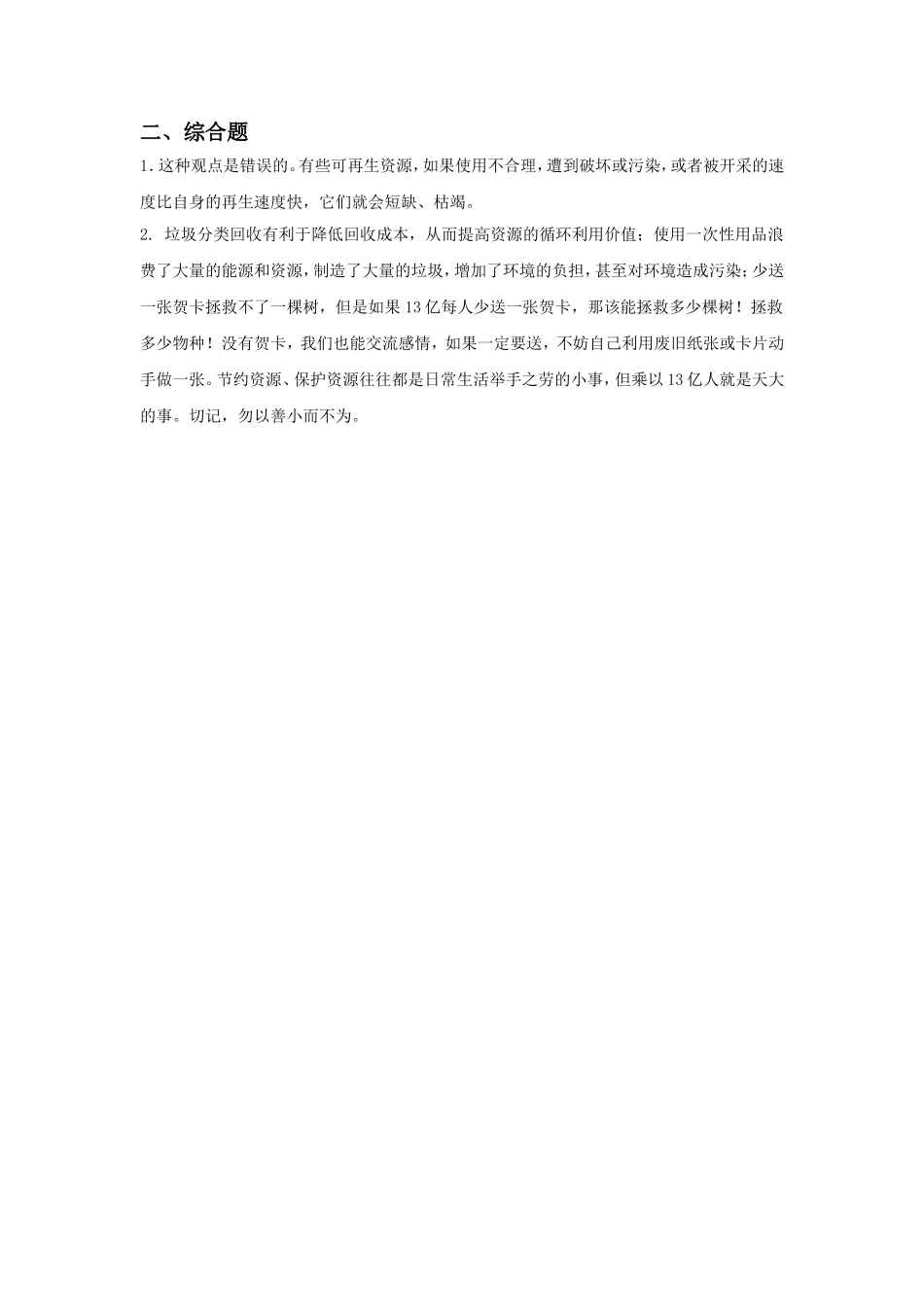 二、综合题

1.这种观点是错误的。有些可再生资源，如果使用不合理，遭到破坏或污染，或者被开采的速度比自身的再生速度快，它们就会短缺、枯竭。

2. 垃圾分类回收有利于降低回收成本，从而提高资源的循环利用价值；使用一次性用品浪费了大量的能源和资源，制造了大量的垃圾，增加了环境的负担，甚至对环境造成污染；少送一张贺卡拯救不了一棵树，但是如果13亿每人少送一张贺卡，那该能拯救多少棵树！拯救多少物种！没有贺卡，我们也能交流感情，如果一定要送，不妨自己利用废旧纸张或卡片动手做一张。节约资源、保护资源往往都是日常生活举手之劳的小事，但乘以13亿人就是天大的事。切记，勿以善小而不为。